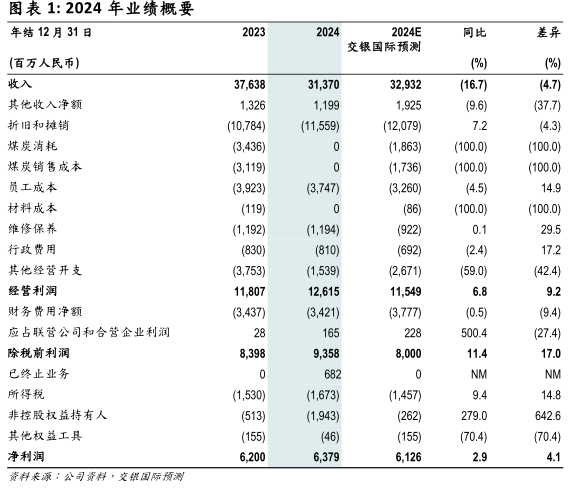 图表 1: 2024 年业绩概要

| 年结 12 月 31 日 (百万人民币) | 2023 | 2024 | 2024E 交银国际预测 | 同比 (%) | 差异 (%) |
|---|---|---|---|---|---|
| 收入 | 37,638 | 31,370 | 32,932 | (16.7) | (4.7) |
| 其他收入净额 | 1,326 | 1,199 | 1,925 | (9.6) | (37.7) |
| 折旧和摊销 | (10,784) | (11,559) | (12,079) | 7.2 | (4.3) |
| 煤炭消耗 | (3,436) | 0 | (1,863) | (100.0) | (100.0) |
| 煤炭销售成本 | (3,119) | 0 | (1,736) | (100.0) | (100.0) |
| 员工成本 | (3,923) | (3,747) | (3,260) | (4.5) | 14.9 |
| 材料成本 | (119) | 0 | (86) | (100.0) | (100.0) |
| 维修保养 | (1,192) | (1,194) | (922) | 0.1 | 29.5 |
| 行政费用 | (830) | (810) | (692) | (2.4) | 17.2 |
| 其他经营开支 | (3,753) | (1,539) | (2,671) | (59.0) | (42.4) |
| 经营利润 | 11,807 | 12,615 | 11,549 | 6.8 | 9.2 |
| 财务费用净额 | (3,437) | (3,421) | (3,777) | (0.5) | (9.4) |
| 应占联营公司和合营企业利润 | 28 | 165 | 228 | 500.4 | (27.4) |
| 除税前利润 | 8,398 | 9,358 | 8,000 | 11.4 | 17.0 |
| 已终止业务 | 0 | 682 | 0 | NM | NM |
| 所得税 | (1,530) | (1,673) | (1,457) | 9.4 | 14.8 |
| 非控股权益持有人 | (513) | (1,943) | (262) | 279.0 | 642.6 |
| 其他权益工具 | (155) | (46) | (155) | (70.4) | (70.4) |
| 净利润 | 6,200 | 6,379 | 6,126 | 2.9 | 4.1 |

资料来源：公司资料，交银国际预测